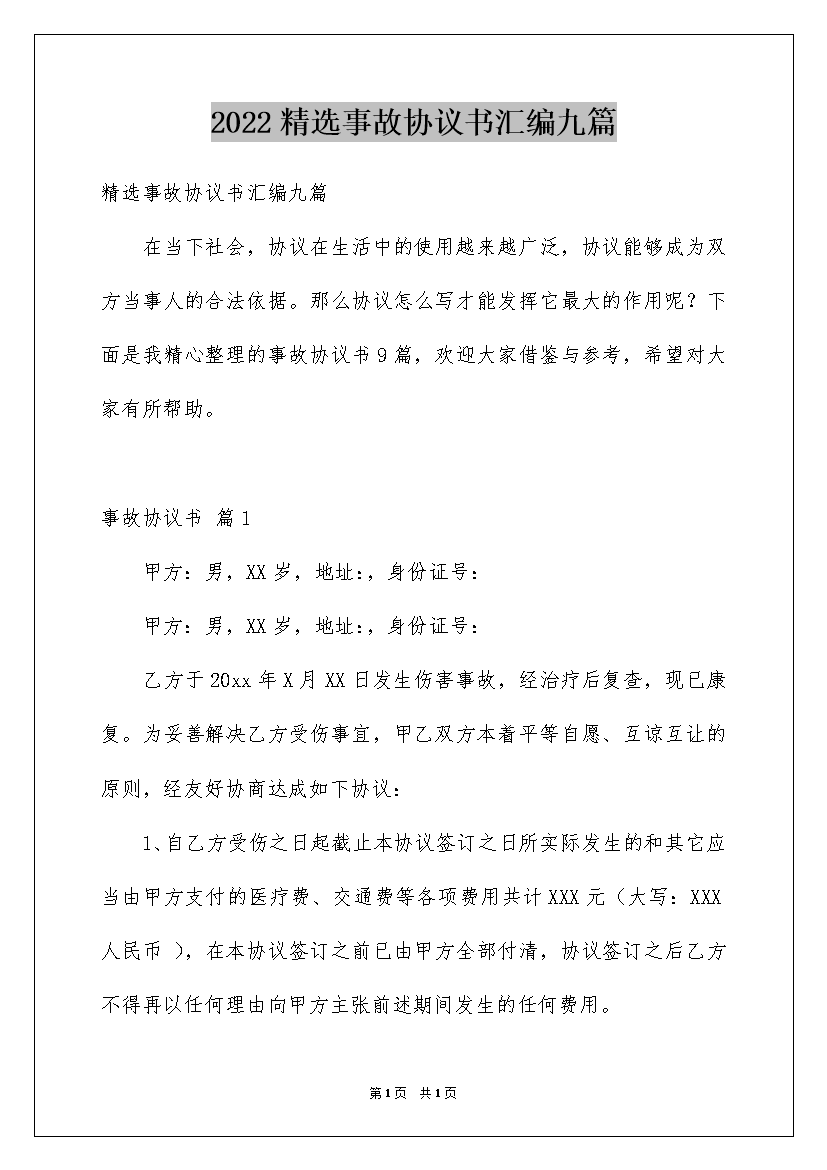 2022精选事故协议书汇编九篇

精选事故协议书汇编九篇

在当下社会，协议在生活中的使用越来越广泛，协议能够成为双方当事人的合法依据。那么协议怎么写才能发挥它最大的作用呢？下面是我精心整理的事故协议书9篇，欢迎大家借鉴与参考，希望对大家有所帮助。

事故协议书 篇1

甲方：男，XX岁，地址:，身份证号:

甲方：男，XX岁，地址:，身份证号:

乙方于20xx年X月XX日发生伤害事故，经治疗后复查，现已康复。为妥善解决乙方受伤事宜，甲乙双方本着平等自愿、互谅互让的原则，经友好协商达成如下协议：

1、自乙方受伤之日起截止本协议签订之日所实际发生的和其它应当由甲方支付的医疗费、交通费等各项费用共计XXX元（大写：XXX人民币 ），在本协议签订之前已由甲方全部付清，协议签订之后乙方不得再以任何理由向甲方主张前述期间发生的任何费用。

第1页 共1页